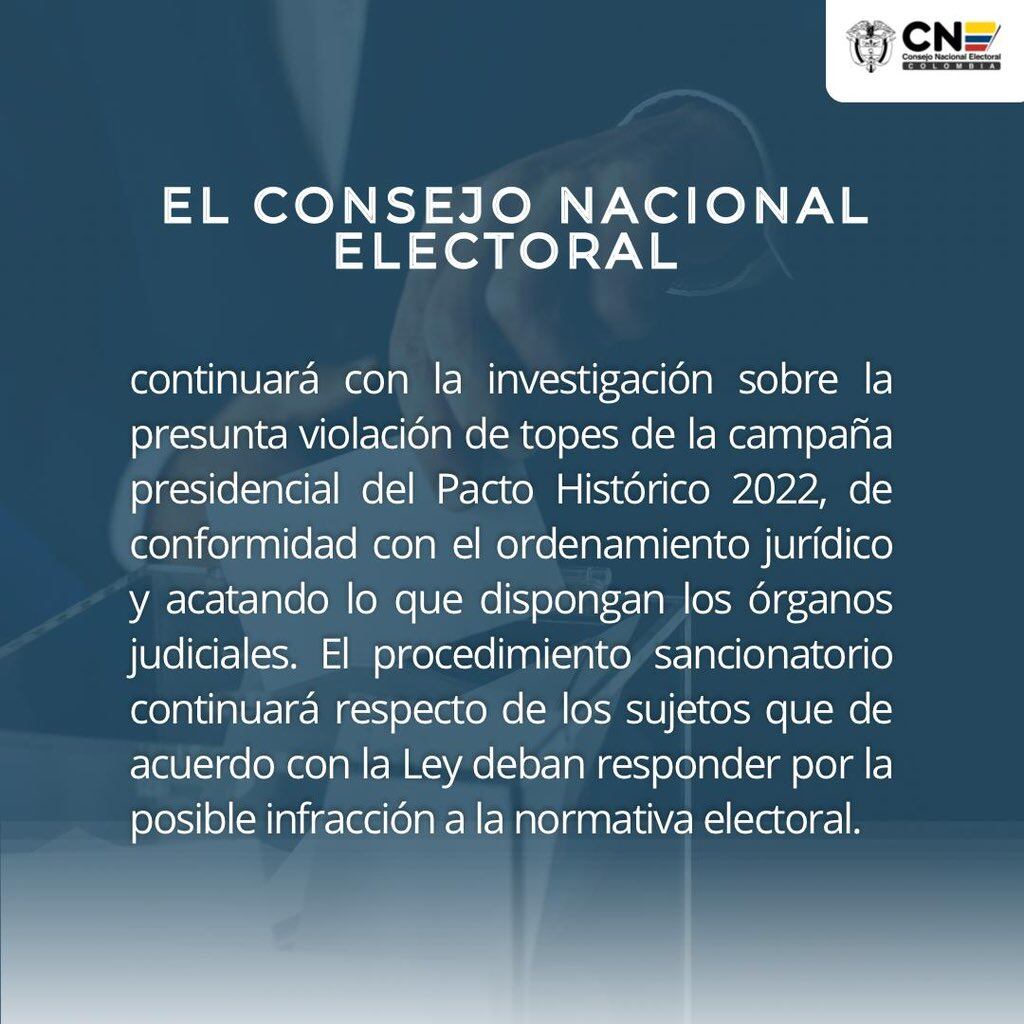 CNE
Consejo Nacional Electoral
COLOMBIA

EL CONSEJO NACIONAL ELECTORAL

continuará con la investigación sobre la presunta violación de topes de la campaña presidencial del Pacto Histórico 2022, de conformidad con el ordenamiento jurídico y acatando lo que dispongan los órganos judiciales. El procedimiento sancionatorio continuará respecto de los sujetos que de acuerdo con la Ley deban responder por la posible infracción a la normativa electoral.